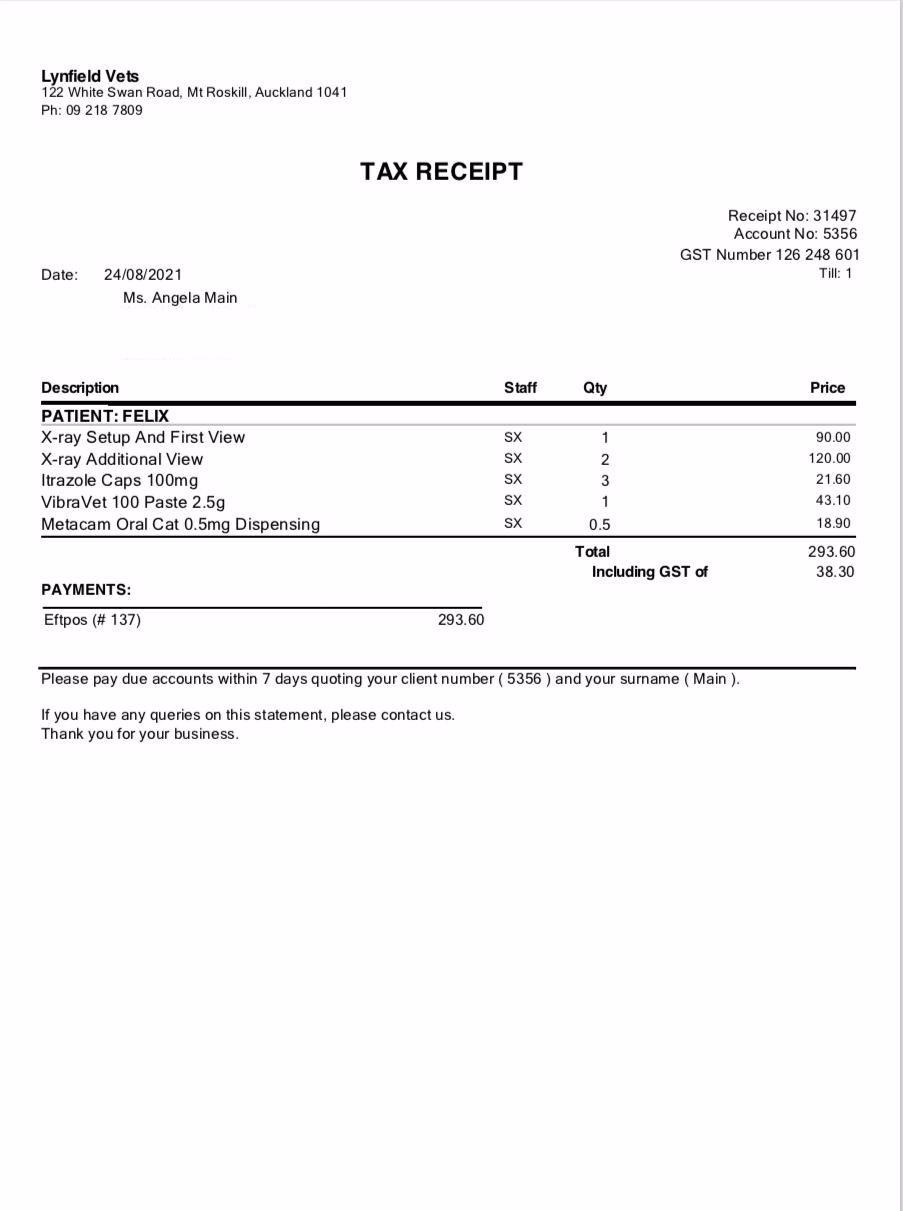 Lynfield Vets
122 White Swan Road, Mt Roskill, Auckland 1041
Ph: 09 218 7809

TAX RECEIPT

Receipt No: 31497
Account No: 5356
GST Number 126 248 601
Till: 1

Date: 24/08/2021
Ms. Angela Main

| Description | Staff | Qty | Price |
|---|---|---|---|
| PATIENT: FELIX | | | |
| X-ray Setup And First View | SX | 1 | 90.00 |
| X-ray Additional View | SX | 2 | 120.00 |
| Itrazole Caps 100mg | SX | 3 | 21.60 |
| VibraVet 100 Paste 2.5g | SX | 1 | 43.10 |
| Metacam Oral Cat 0.5mg Dispensing | SX | 0.5 | 18.90 |
| | | Total | 293.60 |
| | | Including GST of | 38.30 |

PAYMENTS:
Eftpos (# 137) 293.60

Please pay due accounts within 7 days quoting your client number ( 5356 ) and your surname ( Main ).

If you have any queries on this statement, please contact us.
Thank you for your business.